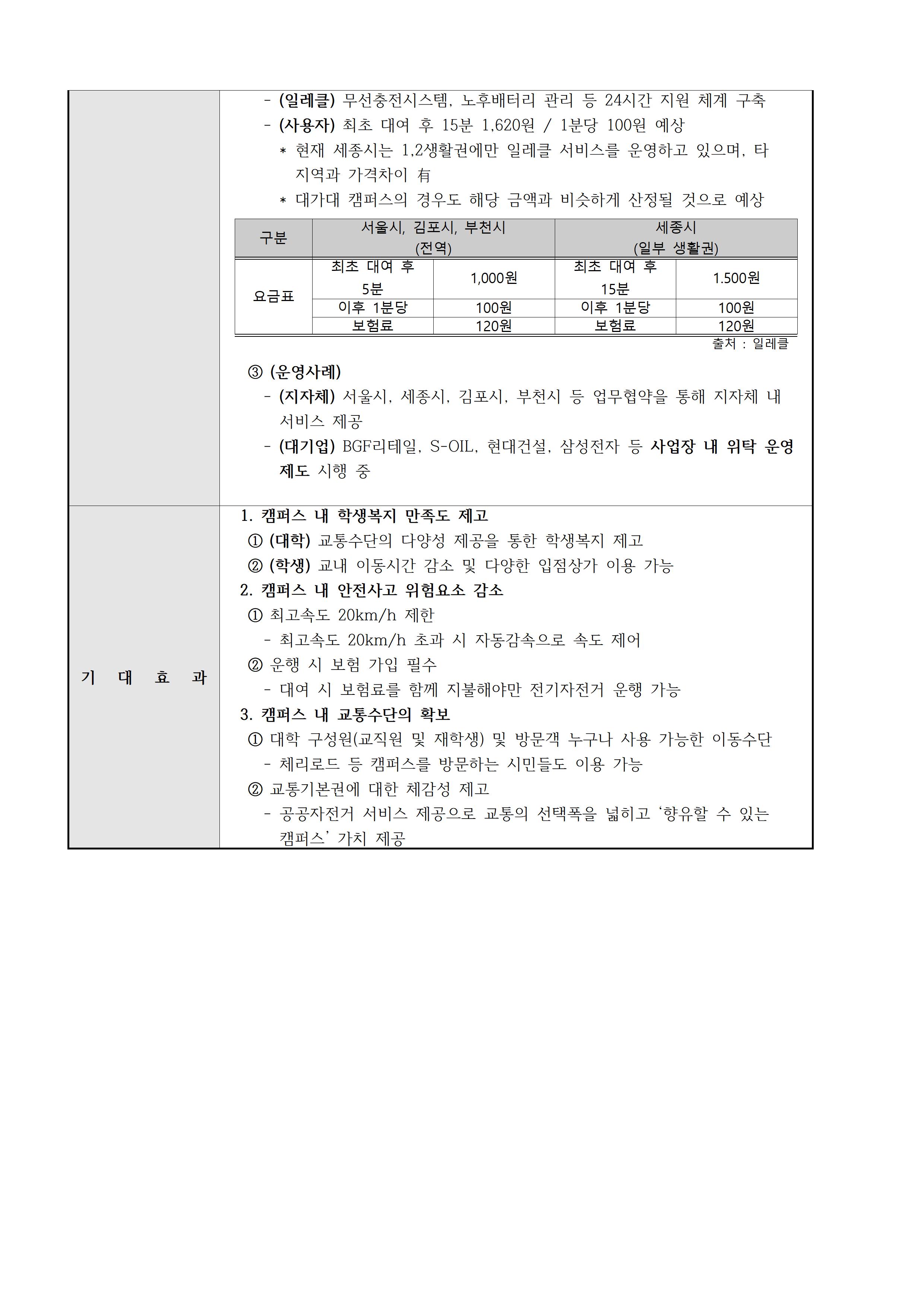 - (일레클) 무선충전시스템, 노후배터리 관리 등 24시간 지원 체계 구축
- (사용자) 최초 대여 후 15분 1,620원 / 1분당 100원 예상
* 현재 세종시는 1,2생활권에만 일레클 서비스를 운영하고 있으며, 타 지역과 가격차이 有
* 대가대 캠퍼스의 경우도 해당 금액과 비슷하게 산정될 것으로 예상

| 구분 | 서울시, 김포시, 부천시 (전역) | | 세종시 (일부 생활권) | |
|---|---|---|---|---|
| 요금표 | 최초 대여 후 5분 | 1,000원 | 최초 대여 후 15분 | 1.500원 |
| | 이후 1분당 | 100원 | 이후 1분당 | 100원 |
| | 보험료 | 120원 | 보험료 | 120원 |

출처 : 일레클

③ (운영사례)
- (지자체) 서울시, 세종시, 김포시, 부천시 등 업무협약을 통해 지자체 내 서비스 제공
- (대기업) BGF리테일, S-OIL, 현대건설, 삼성전자 등 사업장 내 위탁 운영 제도 시행 중

기 대 효 과

1. 캠퍼스 내 학생복지 만족도 제고
① (대학) 교통수단의 다양성 제공을 통한 학생복지 제고
② (학생) 교내 이동시간 감소 및 다양한 입점상가 이용 가능
2. 캠퍼스 내 안전사고 위험요소 감소
① 최고속도 20km/h 제한
- 최고속도 20km/h 초과 시 자동감속으로 속도 제어
② 운행 시 보험 가입 필수
- 대여 시 보험료를 함께 지불해야만 전기자전거 운행 가능
3. 캠퍼스 내 교통수단의 확보
① 대학 구성원(교직원 및 재학생) 및 방문객 누구나 사용 가능한 이동수단
- 체리로드 등 캠퍼스를 방문하는 시민들도 이용 가능
② 교통기본권에 대한 체감성 제고
- 공공자전거 서비스 제공으로 교통의 선택폭을 넓히고 ‘향유할 수 있는 캠퍼스’ 가치 제공